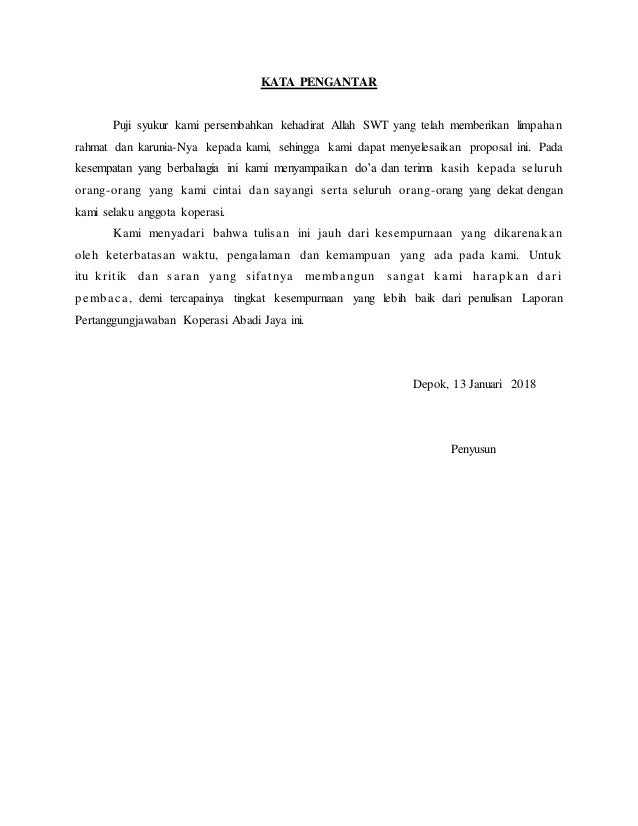 KATA PENGANTAR

Puji syukur kami persembahkan kehadirat Allah SWT yang telah memberikan limpahan rahmat dan karunia-Nya kepada kami, sehingga kami dapat menyelesaikan proposal ini. Pada kesempatan yang berbahagia ini kami menyampaikan do'a dan terima kasih kepada seluruh orang-orang yang kami cintai dan sayangi serta seluruh orang-orang yang dekat dengan kami selaku anggota koperasi.

Kami menyadari bahwa tulisan ini jauh dari kesempurnaan yang dikarenakan oleh keterbatasan waktu, pengalaman dan kemampuan yang ada pada kami. Untuk itu kritik dan saran yang sifatnya membangun sangat kami harapkan dari pembaca, demi tercapainya tingkat kesempurnaan yang lebih baik dari penulisan Laporan Pertanggungjawaban Koperasi Abadi Jaya ini.

Depok, 13 Januari 2018

Penyusun